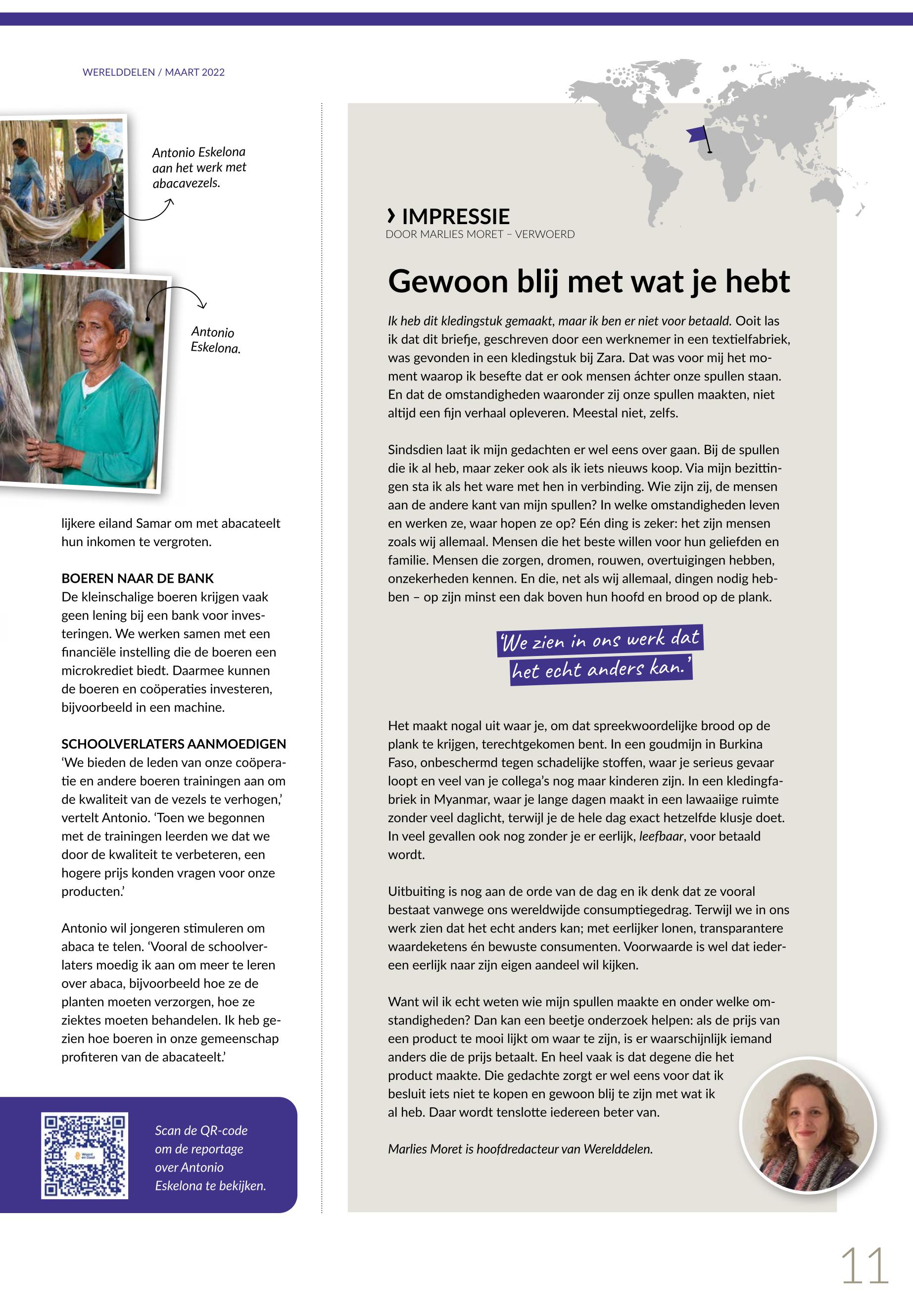 WERELDDELEN / MAART 2022

Antonio Eskelona aan het werk met abacavezels.

Antonio Eskelona.

lijkere eiland Samar om met abacateelt hun inkomen te vergroten.

BOEREN NAAR DE BANK
De kleinschalige boeren krijgen vaak geen lening bij een bank voor investeringen. We werken samen met een financiële instelling die de boeren een microkrediet biedt. Daarmee kunnen de boeren en coöperaties investeren, bijvoorbeeld in een machine.

SCHOOLVERLATERS AANMOEDIGEN
'We bieden de leden van onze coöperatie en andere boeren trainingen aan om de kwaliteit van de vezels te verhogen,' vertelt Antonio. 'Toen we begonnen met de trainingen leerden we dat we door de kwaliteit te verbeteren, een hogere prijs konden vragen voor onze producten.'

Antonio wil jongeren stimuleren om abaca te telen. 'Vooral de schoolverlaters moedig ik aan om meer te leren over abaca, bijvoorbeeld hoe ze de planten moeten verzorgen, hoe ze ziektes moeten behandelen. Ik heb gezien hoe boeren in onze gemeenschap profiteren van de abacateelt.'

Scan de QR-code om de reportage over Antonio Eskelona te bekijken.

› IMPRESSIE
DOOR MARLIES MORET – VERWOERD

Gewoon blij met wat je hebt

Ik heb dit kledingstuk gemaakt, maar ik ben er niet voor betaald. Ooit las ik dat dit briefje, geschreven door een werknemer in een textielfabriek, was gevonden in een kledingstuk bij Zara. Dat was voor mij het moment waarop ik besefte dat er ook mensen áchter onze spullen staan. En dat de omstandigheden waaronder zij onze spullen maakten, niet altijd een fijn verhaal opleveren. Meestal niet, zelfs.

Sindsdien laat ik mijn gedachten er wel eens over gaan. Bij de spullen die ik al heb, maar zeker ook als ik iets nieuws koop. Via mijn bezittingen sta ik als het ware met hen in verbinding. Wie zijn zij, de mensen aan de andere kant van mijn spullen? In welke omstandigheden leven en werken ze, waar hopen ze op? Eén ding is zeker: het zijn mensen zoals wij allemaal. Mensen die het beste willen voor hun geliefden en familie. Mensen die zorgen, dromen, rouwen, overtuigingen hebben, onzekerheden kennen. En die, net als wij allemaal, dingen nodig hebben – op zijn minst een dak boven hun hoofd en brood op de plank.

'We zien in ons werk dat het echt anders kan.'

Het maakt nogal uit waar je, om dat spreekwoordelijke brood op de plank te krijgen, terechtgekomen bent. In een goudmijn in Burkina Faso, onbeschermd tegen schadelijke stoffen, waar je serieus gevaar loopt en veel van je collega's nog maar kinderen zijn. In een kledingfabriek in Myanmar, waar je lange dagen maakt in een lawaaiige ruimte zonder veel daglicht, terwijl je de hele dag exact hetzelfde klusje doet. In veel gevallen ook nog zonder je er eerlijk, leefbaar, voor betaald wordt.

Uitbuiting is nog aan de orde van de dag en ik denk dat ze vooral bestaat vanwege ons wereldwijde consumptiegedrag. Terwijl we in ons werk zien dat het echt anders kan; met eerlijker lonen, transparantere waardeketens én bewuste consumenten. Voorwaarde is wel dat iedereen eerlijk naar zijn eigen aandeel wil kijken.

Want wil ik echt weten wie mijn spullen maakte en onder welke omstandigheden? Dan kan een beetje onderzoek helpen: als de prijs van een product te mooi lijkt om waar te zijn, is er waarschijnlijk iemand anders die de prijs betaalt. En heel vaak is dat degene die het product maakte. Die gedachte zorgt er wel eens voor dat ik besluit iets niet te kopen en gewoon blij te zijn met wat ik al heb. Daar wordt tenslotte iedereen beter van.

Marlies Moret is hoofdredacteur van Werelddelen.

11